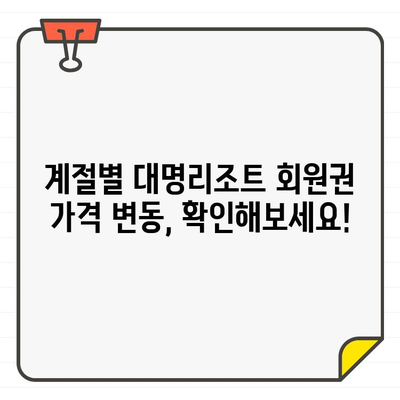 계절별 대명리조트 회원권 가격 변동, 확인해보세요!